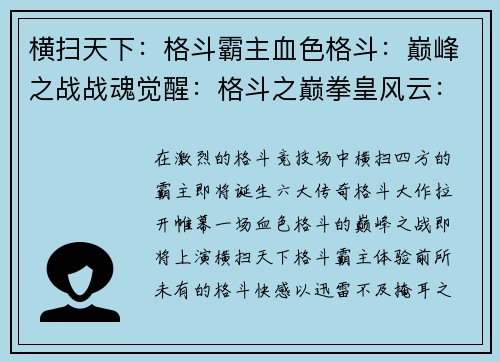 横扫天下：格斗霸主血色格斗：巅峰之战战魂觉醒：格斗之巅拳皇风云：

在激烈的格斗竞技场中横扫四方的霸主即将诞生六大传奇格斗大作拉开帷幕一场血色格斗的巅峰之战即将上演横扫天下格斗霸主体验前所未有的格斗快感以迅雷不及掩耳之